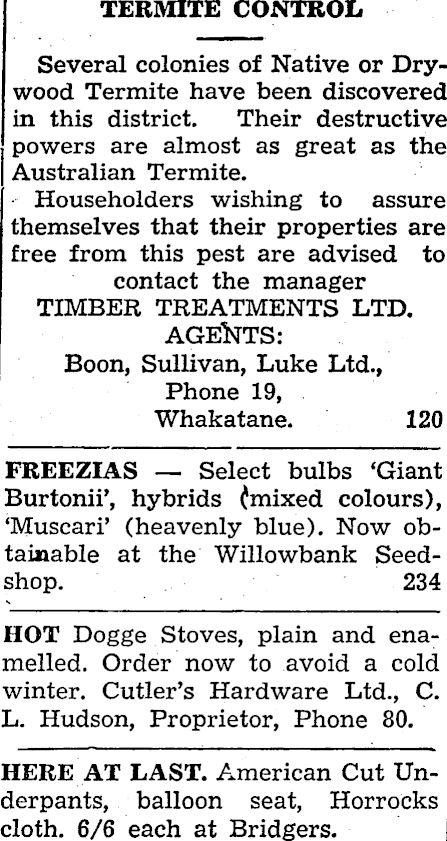 TERMITE CONTROL

Several colonies of Native or Drywood Termite have been discovered in this district. Their destructive powers are almost as great as the Australian Termite.

Householders wishing to assure themselves that their properties are free from this pest are advised to contact the manager

TIMBER TREATMENTS LTD.
AGENTS:
Boon, Sullivan, Luke Ltd.,
Phone 19,
Whakatane. 120

FREEZIAS — Select bulbs 'Giant Burtonii', hybrids (mixed colours), 'Muscari' (heavenly blue). Now obtainable at the Willowbank Seedshop. 234

HOT Dogge Stoves, plain and enamelled. Order now to avoid a cold winter. Cutler's Hardware Ltd., C. L. Hudson, Proprietor, Phone 80.

HERE AT LAST. American Cut Underpants, balloon seat, Horrocks cloth. 6/6 each at Bridgers.